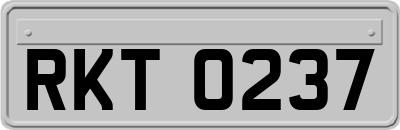 RKT 0237